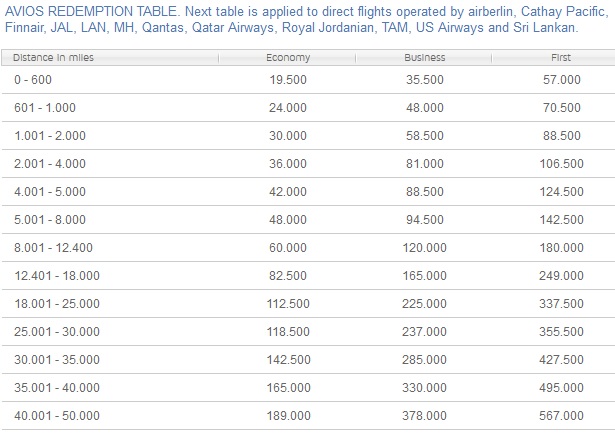 AVIOS REDEMPTION TABLE. Next table is applied to direct flights operated by airberlin, Cathay Pacific, Finnair, JAL, LAN, MH, Qantas, Qatar Airways, Royal Jordanian, TAM, US Airways and Sri Lankan.

| Distance in miles | Economy | Business | First |
|---|---|---|---|
| 0 - 600 | 19.500 | 35.500 | 57.000 |
| 601 - 1.000 | 24.000 | 48.000 | 70.500 |
| 1.001 - 2.000 | 30.000 | 58.500 | 88.500 |
| 2.001 - 4.000 | 36.000 | 81.000 | 106.500 |
| 4.001 - 5.000 | 42.000 | 88.500 | 124.500 |
| 5.001 - 8.000 | 48.000 | 94.500 | 142.500 |
| 8.001 - 12.400 | 60.000 | 120.000 | 180.000 |
| 12.401 - 18.000 | 82.500 | 165.000 | 249.000 |
| 18.001 - 25.000 | 112.500 | 225.000 | 337.500 |
| 25.001 - 30.000 | 118.500 | 237.000 | 355.500 |
| 30.001 - 35.000 | 142.500 | 285.000 | 427.500 |
| 35.001 - 40.000 | 165.000 | 330.000 | 495.000 |
| 40.001 - 50.000 | 189.000 | 378.000 | 567.000 |